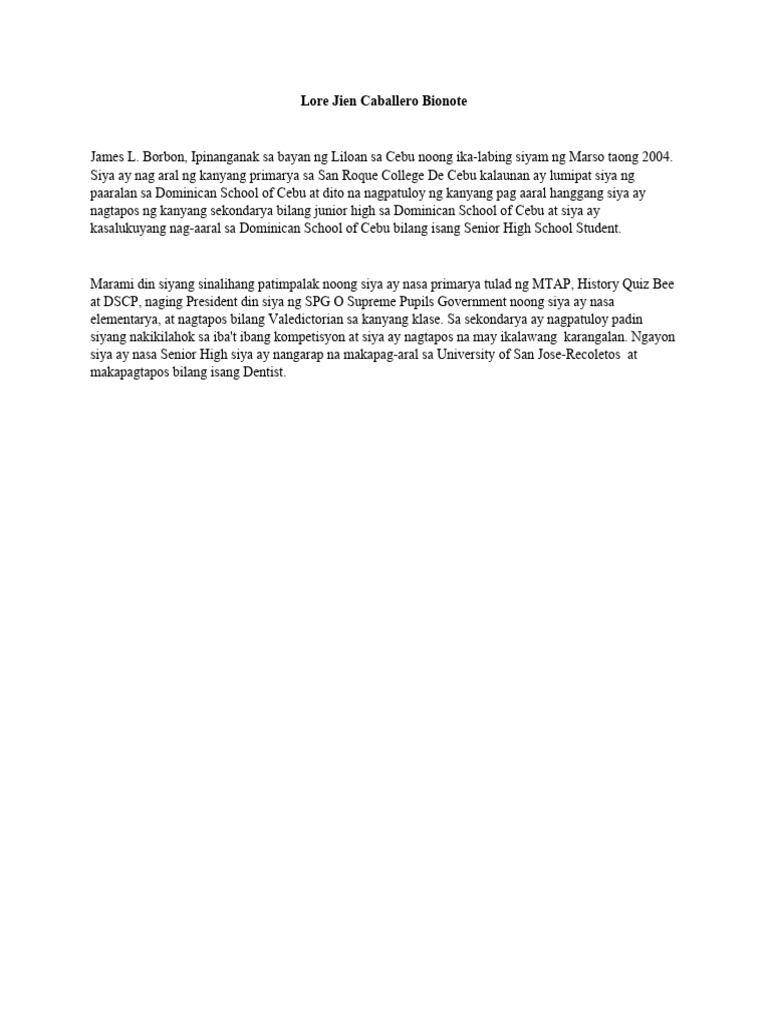 Lore Jien Caballero Bionote

James L. Borbon, Ipinanganak sa bayan ng Liloan sa Cebu noong ika-labing siyam ng Marso taong 2004. Siya ay nag aral ng kanyang primarya sa San Roque College De Cebu kalaunan ay lumipat siya ng paaralan sa Dominican School of Cebu at dito na nagpatuloy ng kanyang pag aaral hanggang siya ay nagtapos ng kanyang sekondarya bilang junior high sa Dominican School of Cebu at siya ay kasalukuyang nag-aaral sa Dominican School of Cebu bilang isang Senior High School Student.

Marami din siyang sinalihang patimpalak noong siya ay nasa primarya tulad ng MTAP, History Quiz Bee at DSCP, naging President din siya ng SPG O Supreme Pupils Government noong siya ay nasa elementarya, at nagtapos bilang Valedictorian sa kanyang klase. Sa sekondarya ay nagpatuloy padin siyang nakikilahok sa iba't ibang kompetisyon at siya ay nagtapos na may ikalawang karangalan. Ngayon siya ay nasa Senior High siya ay nangarap na makapag-aral sa University of San Jose-Recoletos at makapagtapos bilang isang Dentist.